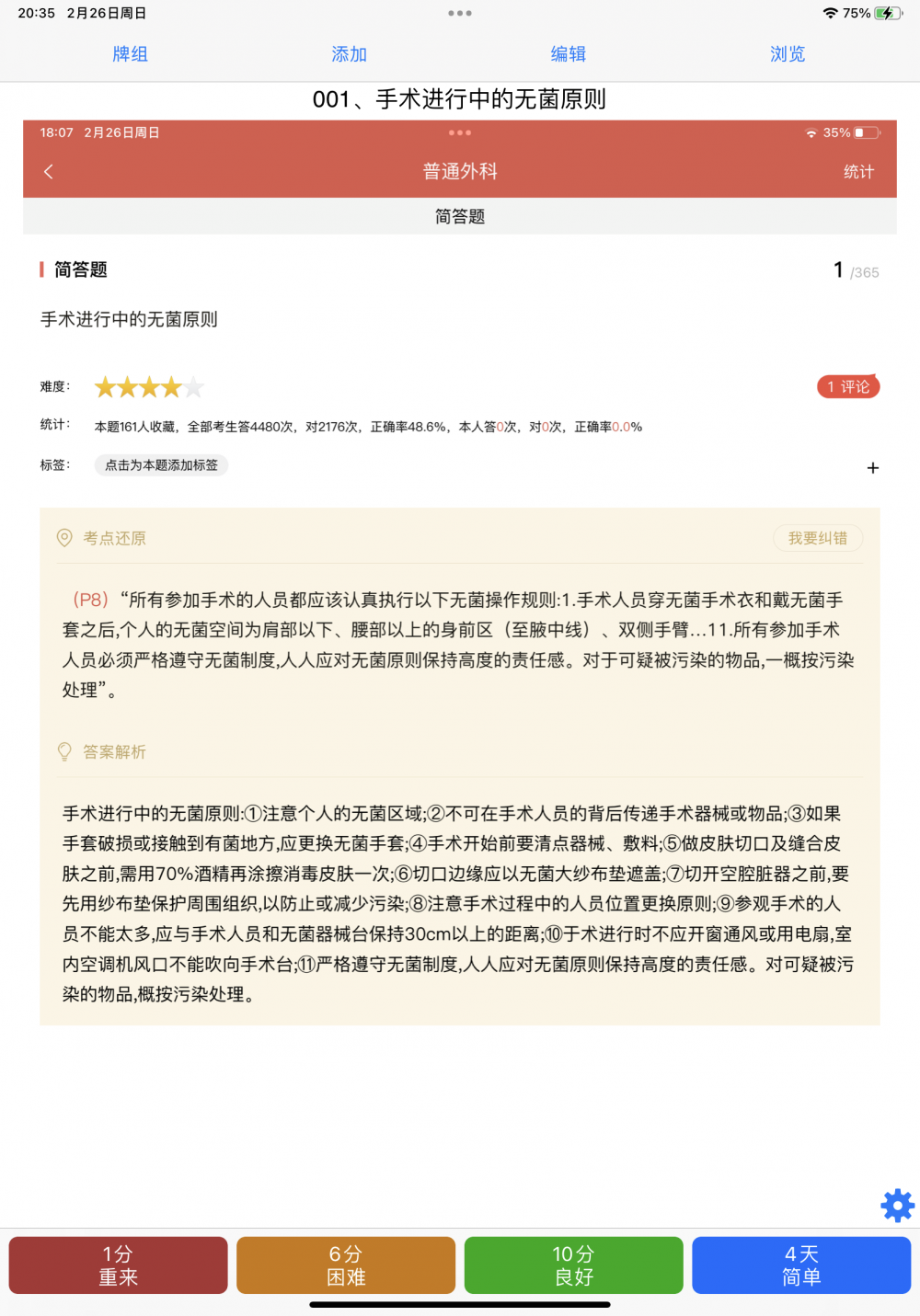 20:35 2月26日周日
75%

牌组 添加 编辑 浏览

001、手术进行中的无菌原则

18:07 2月26日周日
35%

普通外科 统计

简答题

简答题 1 /365

手术进行中的无菌原则

难度:

1 评论

统计: 本题161人收藏，全部考生答4480次，对2176次，正确率48.6%，本人答0次，对0次，正确率0.0%

标签: 点击为本题添加标签 +

考点还原 我要纠错

(P8)“所有参加手术的人员都应该认真执行以下无菌操作规则:1.手术人员穿无菌手术衣和戴无菌手套之后,个人的无菌空间为肩部以下、腰部以上的身前区（至腋中线）、双侧手臂...11.所有参加手术人员必须严格遵守无菌制度,人人应对无菌原则保持高度的责任感。对于可疑被污染的物品,一概按污染处理”。

答案解析

手术进行中的无菌原则:①注意个人的无菌区域;②不可在手术人员的背后传递手术器械或物品;③如果手套破损或接触到有菌地方,应更换无菌手套;④手术开始前要清点器械、敷料;⑤做皮肤切口及缝合皮肤之前,需用70%酒精再涂擦消毒皮肤一次;⑥切口边缘应以无菌大纱布垫遮盖;⑦切开空腔脏器之前,要先用纱布垫保护周围组织,以防止或减少污染;⑧注意手术过程中的人员位置更换原则;⑨参观手术的人员不能太多,应与手术人员和无菌器械台保持30cm以上的距离;⑩于术进行时不应开窗通风或用电扇,室内空调机风口不能吹向手术台;⑪严格遵守无菌制度,人人应对无菌原则保持高度的责任感。对可疑被污染的物品,概按污染处理。

1分
重来

6分
困难

10分
良好

4天
简单